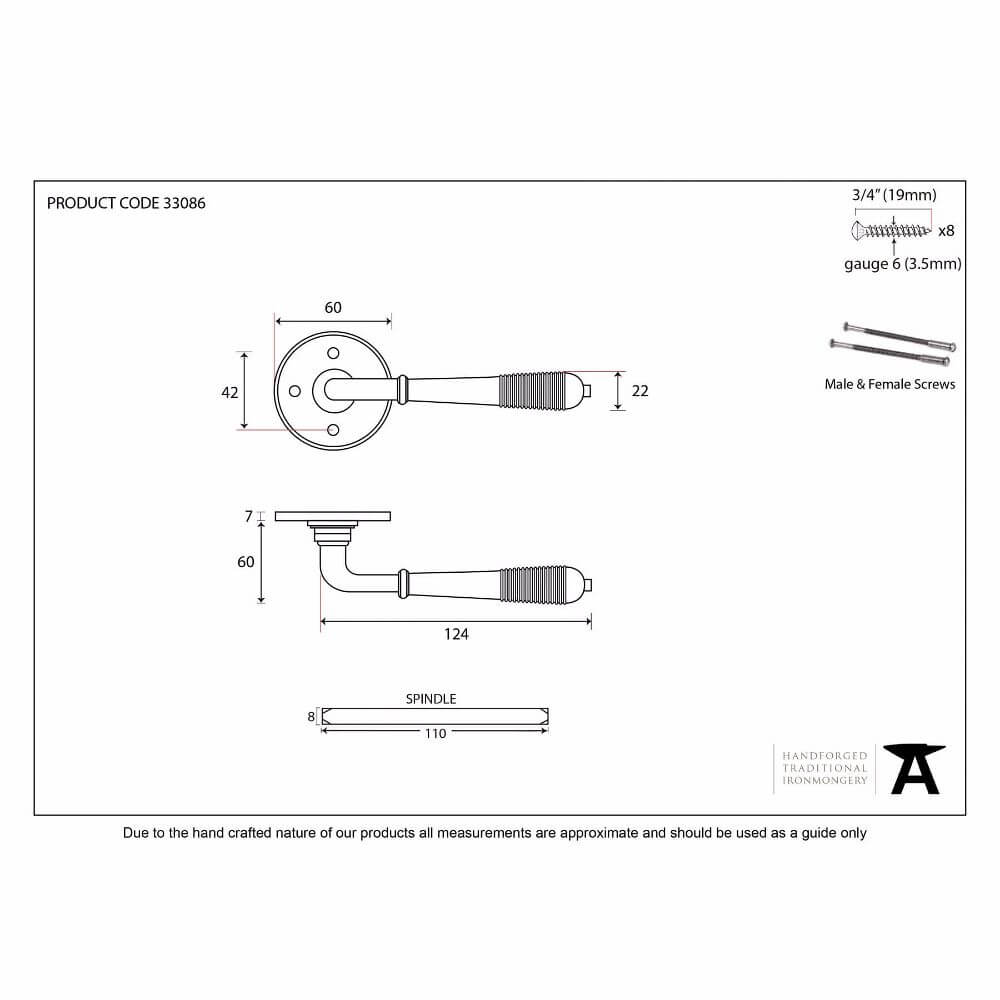 PRODUCT CODE 33086

3/4" (19mm)
x8
gauge 6 (3.5mm)

Male & Female Screws

60
42
22

7
60
124

SPINDLE
8
110

HANDFORGED
TRADITIONAL
IRONMONGERY

Due to the hand crafted nature of our products all measurements are approximate and should be used as a guide only